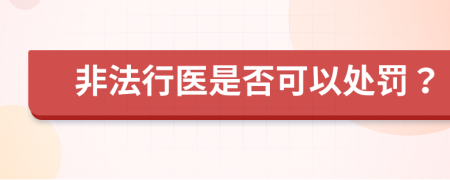 非法行医是否可以处罚？